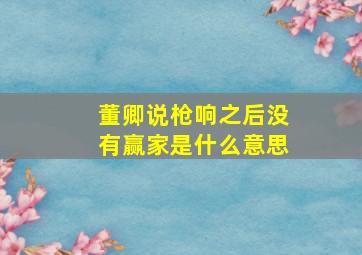 董卿说枪响之后没有赢家是什么意思